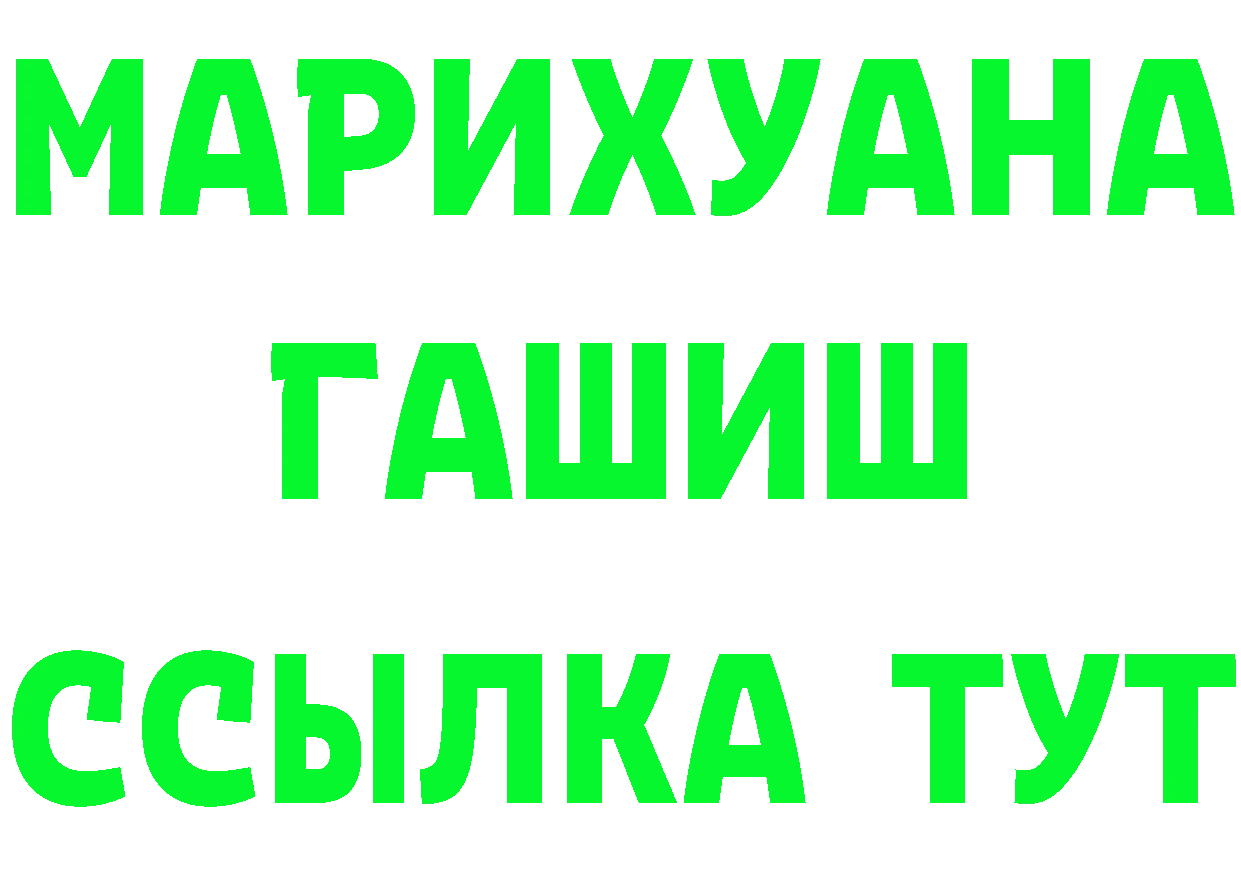 МАРИХУАНА
ГАШИШ
ССЫЛКА ТУТ